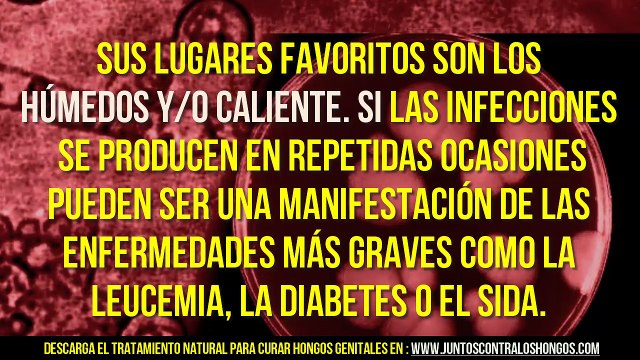 SUS LUGARES FAVORITOS SON LOS HÚMEDOS Y/O CALIENTE. SI LAS INFECCIONES SE PRODUCEN EN REPETIDAS OCASIONES PUEDEN SER UNA MANIFESTACIÓN DE LAS ENFERMEDADES MÁS GRAVES COMO LA LEUCEMIA, LA DIABETES O EL SIDA.

DESCARGA EL TRATAMIENTO NATURAL PARA CURAR HONGOS GENITALES EN : WWW.JUNTOSCONTRALOSHONGOS.COM